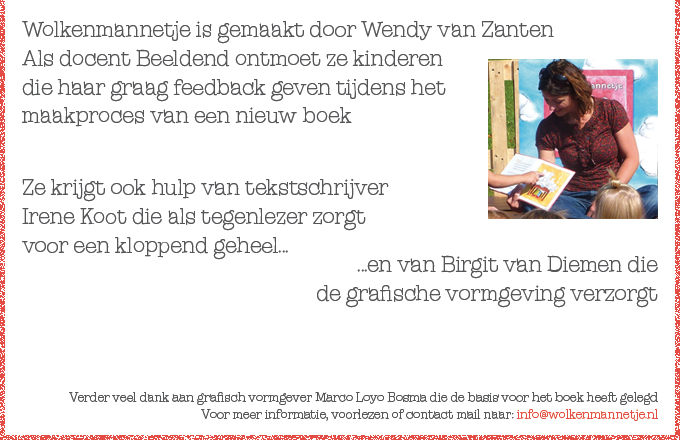 Wolkenmannetje is gemaakt door Wendy van Zanten Als docent Beeldend ontmoet ze kinderen die haar graag feedback geven tijdens het maakproces van een nieuw boek

Ze krijgt ook hulp van tekstschrijver Irene Koot die als tegenlezer zorgt voor een kloppend geheel...

...en van Birgit van Diemen die de grafische vormgeving verzorgt

Verder veel dank aan grafisch vormgever Marco Loyo Bosma die de basis voor het boek heeft gelegd
Voor meer informatie, voorlezen of contact mail naar: info@wolkenmannetje.nl